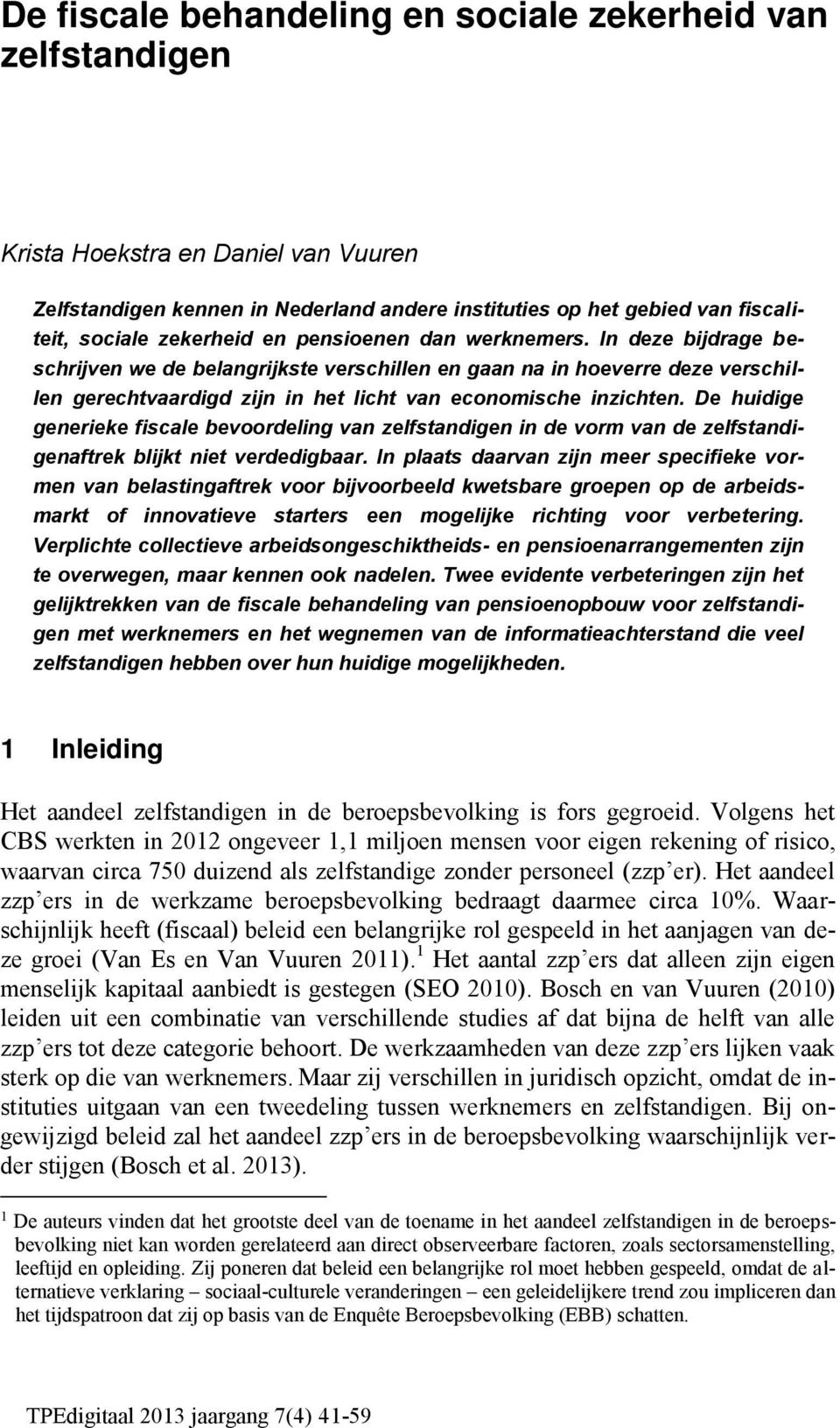 De fiscale behandeling en sociale zekerheid van zelfstandigen

Krista Hoekstra en Daniel van Vuuren

Zelfstandigen kennen in Nederland andere instituties op het gebied van fiscaliteit, sociale zekerheid en pensioenen dan werknemers. In deze bijdrage beschrijven we de belangrijkste verschillen en gaan na in hoeverre deze verschillen gerechtvaardigd zijn in het licht van economische inzichten. De huidige generieke fiscale bevoordeling van zelfstandigen in de vorm van de zelfstandigenaftrek blijkt niet verdedigbaar. In plaats daarvan zijn meer specifieke vormen van belastingaftrek voor bijvoorbeeld kwetsbare groepen op de arbeidsmarkt of innovatieve starters een mogelijke richting voor verbetering. Verplichte collectieve arbeidsongeschiktheids- en pensioenarrangementen zijn te overwegen, maar kennen ook nadelen. Twee evidente verbeteringen zijn het gelijktrekken van de fiscale behandeling van pensioenopbouw voor zelfstandigen met werknemers en het wegnemen van de informatieachterstand die veel zelfstandigen hebben over hun huidige mogelijkheden.

1 Inleiding

Het aandeel zelfstandigen in de beroepsbevolking is fors gegroeid. Volgens het CBS werkten in 2012 ongeveer 1,1 miljoen mensen voor eigen rekening of risico, waarvan circa 750 duizend als zelfstandige zonder personeel (zzp'er). Het aandeel zzp'ers in de werkzame beroepsbevolking bedraagt daarmee circa 10%. Waarschijnlijk heeft (fiscaal) beleid een belangrijke rol gespeeld in het aanjagen van deze groei (Van Es en Van Vuuren 2011).$^1$ Het aantal zzp'ers dat alleen zijn eigen menselijk kapitaal aanbiedt is gestegen (SEO 2010). Bosch en van Vuuren (2010) leiden uit een combinatie van verschillende studies af dat bijna de helft van alle zzp'ers tot deze categorie behoort. De werkzaamheden van deze zzp'ers lijken vaak sterk op die van werknemers. Maar zij verschillen in juridisch opzicht, omdat de instituties uitgaan van een tweedeling tussen werknemers en zelfstandigen. Bij ongewijzigd beleid zal het aandeel zzp'ers in de beroepsbevolking waarschijnlijk verder stijgen (Bosch et al. 2013).

$^1$ De auteurs vinden dat het grootste deel van de toename in het aandeel zelfstandigen in de beroepsbevolking niet kan worden gerelateerd aan direct observeerbare factoren, zoals sectorsamenstelling, leeftijd en opleiding. Zij poneren dat beleid een belangrijke rol moet hebben gespeeld, omdat de alternatieve verklaring – sociaal-culturele veranderingen – een geleidelijkere trend zou impliceren dan het tijdspatroon dat zij op basis van de Enquête Beroepsbevolking (EBB) schatten.

TPEdigitaal 2013 jaargang 7(4) 41-59